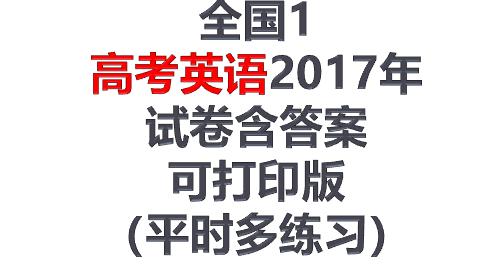 全国1
高考英语2017年
试卷含答案
可打印版
(平时多练习)